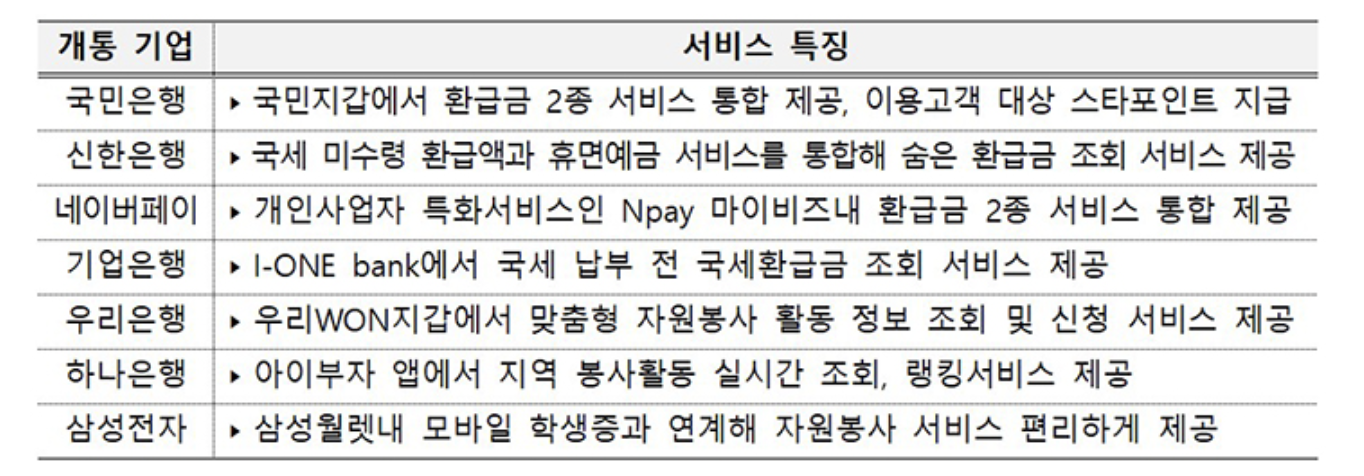 | 개통 기업 | 서비스 특징 |
|---|---|
| 국민은행 | ▸ 국민지갑에서 환급금 2종 서비스 통합 제공, 이용고객 대상 스타포인트 지급 |
| 신한은행 | ▸ 국세 미수령 환급액과 휴면예금 서비스를 통합해 숨은 환급금 조회 서비스 제공 |
| 네이버페이 | ▸ 개인사업자 특화서비스인 Npay 마이비즈내 환급금 2종 서비스 통합 제공 |
| 기업은행 | ▸ I-ONE bank에서 국세 납부 전 국세환급금 조회 서비스 제공 |
| 우리은행 | ▸ 우리WON지갑에서 맞춤형 자원봉사 활동 정보 조회 및 신청 서비스 제공 |
| 하나은행 | ▸ 아이부자 앱에서 지역 봉사활동 실시간 조회, 랭킹서비스 제공 |
| 삼성전자 | ▸ 삼성월렛내 모바일 학생증과 연계해 자원봉사 서비스 편리하게 제공 |